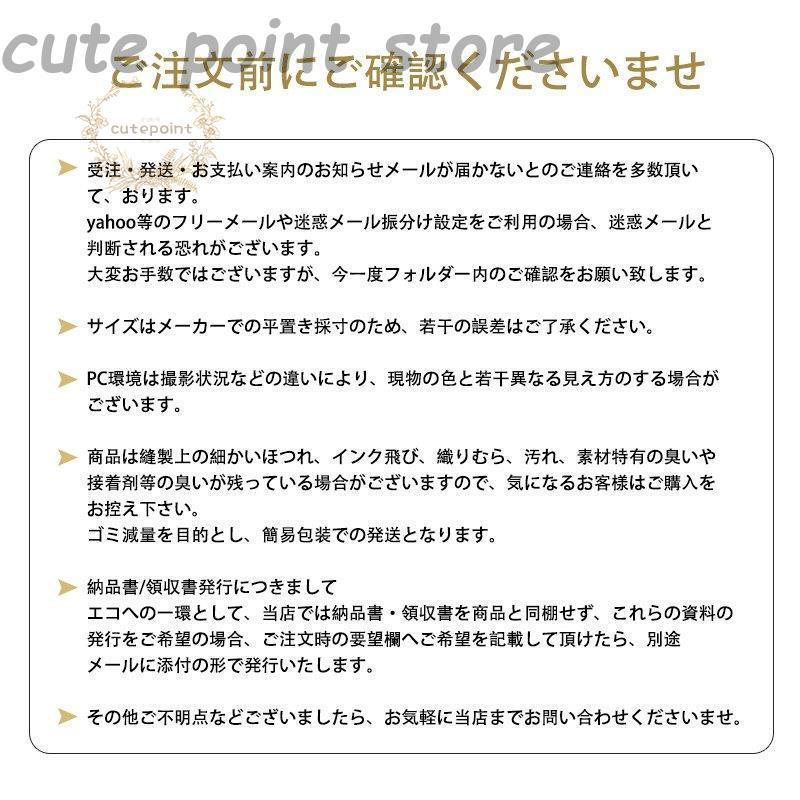 cute point store

ご注文前にご確認くださいませ

cutepoint

受注・発送・お支払い案内のお知らせメールが届かないとのご連絡を多数頂いて、おります。
yahoo等のフリーメールや迷惑メール振分け設定をご利用の場合、迷惑メールと判断される恐れがございます。
大変お手数ではございますが、今一度フォルダー内のご確認をお願い致します。

サイズはメーカーでの平置き採寸のため、若干の誤差はご了承ください。

PC環境は撮影状況などの違いにより、現物の色と若干異なる見え方のする場合がございます。

商品は縫製上の細かいほつれ、インク飛び、織りむら、汚れ、素材特有の臭いや接着剤等の臭いが残っている場合がございますので、気になるお客様はご購入をお控え下さい。
ゴミ減量を目的とし、簡易包装での発送となります。

納品書/領収書発行につきまして
エコへの一環として、当店では納品書・領収書を商品と同梱せず、これらの資料の発行をご希望の場合、ご注文時の要望欄へご希望を記載して頂けたら、別途メールに添付の形で発行いたします。

その他ご不明点などございましたら、お気軽に当店までお問い合わせくださいませ。